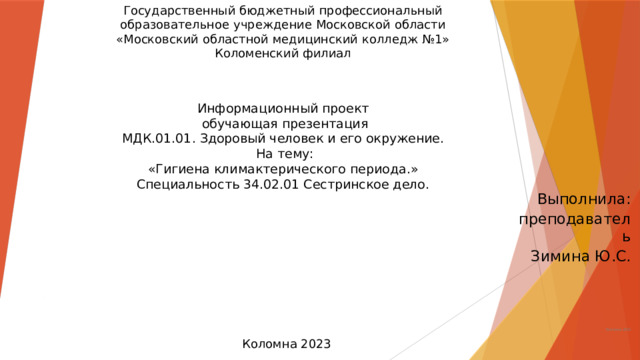 Государственный бюджетный профессиональный образовательное учреждение Московской области «Московский областной медицинский колледж №1» Коломенский филиал

Информационный проект
обучающая презентация
МДК.01.01. Здоровый человек и его окружение.
На тему:
«Гигиена климактерического периода.»
Специальность 34.02.01 Сестринское дело.

Выполнила: преподаватель
Зимина Ю.С.

Коломна 2023